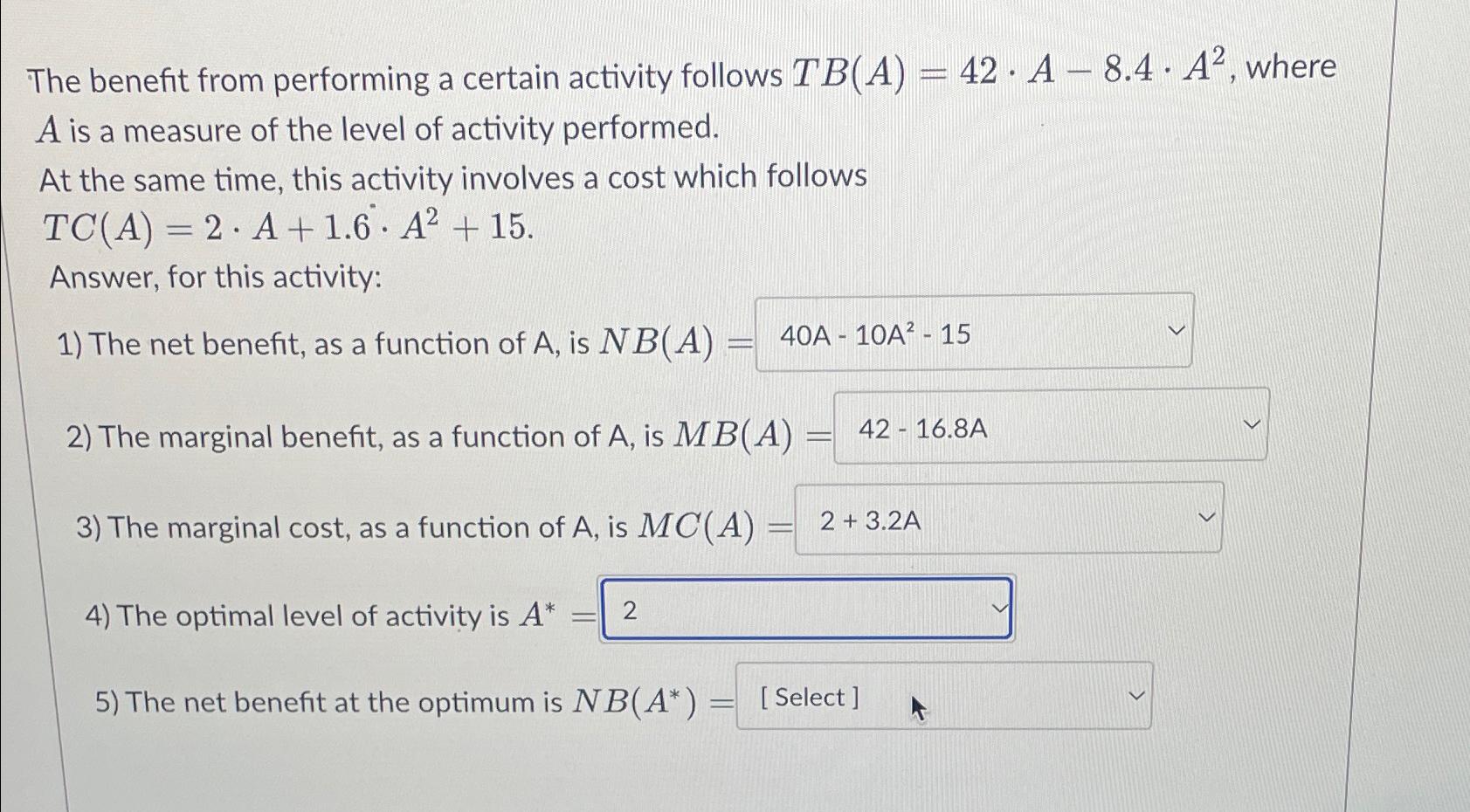 The benefit from performing a certain activity follows $TB(A) = 42 \cdot A - 8.4 \cdot A^2$, where $A$ is a measure of the level of activity performed.
At the same time, this activity involves a cost which follows $TC(A) = 2 \cdot A + 1.6 \cdot A^2 + 15$.
Answer, for this activity:

1) The net benefit, as a function of A, is $NB(A) =$ 40A - 10A² - 15

2) The marginal benefit, as a function of A, is $MB(A) =$ 42 - 16.8A

3) The marginal cost, as a function of A, is $MC(A) =$ 2 + 3.2A

4) The optimal level of activity is $A^* =$ 2

5) The net benefit at the optimum is $NB(A^*) =$ [ Select ]